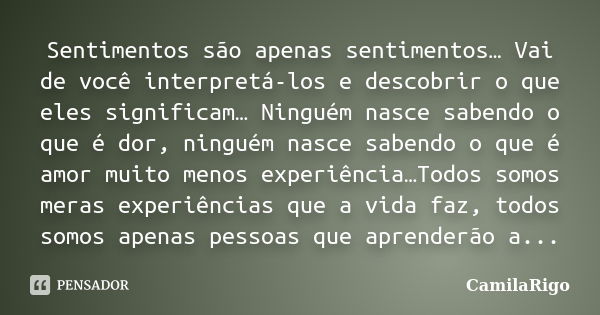 Sentimentos são apenas sentimentos… Vai de você interpretá-los e descobrir o que eles significam… Ninguém nasce sabendo o que é dor, ninguém nasce sabendo o que é amor muito menos experiência…Todos somos meras experiências que a vida faz, todos somos apenas pessoas que aprenderão a...

PENSADOR

CamilaRigo